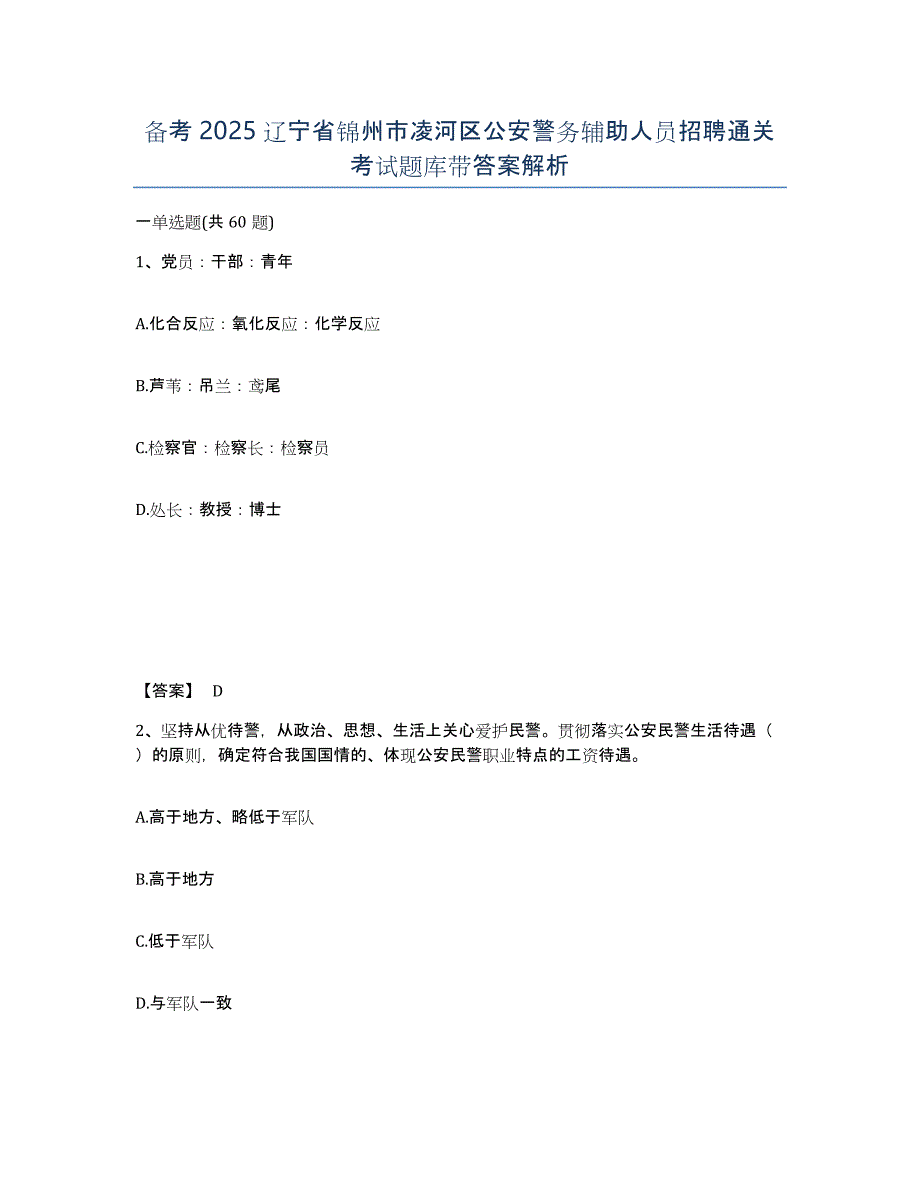 备考2025辽宁省锦州市凌河区公安警务辅助人员招聘通关考试题库带答案解析

一单选题(共60题)

1、党员：干部：青年

A.化合反应：氧化反应：化学反应

B.芦苇：吊兰：鸢尾

C.检察官：检察长：检察员

D.处长：教授：博士

【答案】 D

2、坚持从优待警，从政治、思想、生活上关心爱护民警。贯彻落实公安民警生活待遇（ ）的原则，确定符合我国国情的、体现公安民警职业特点的工资待遇。

A.高于地方、略低于军队

B.高于地方

C.低于军队

D.与军队一致